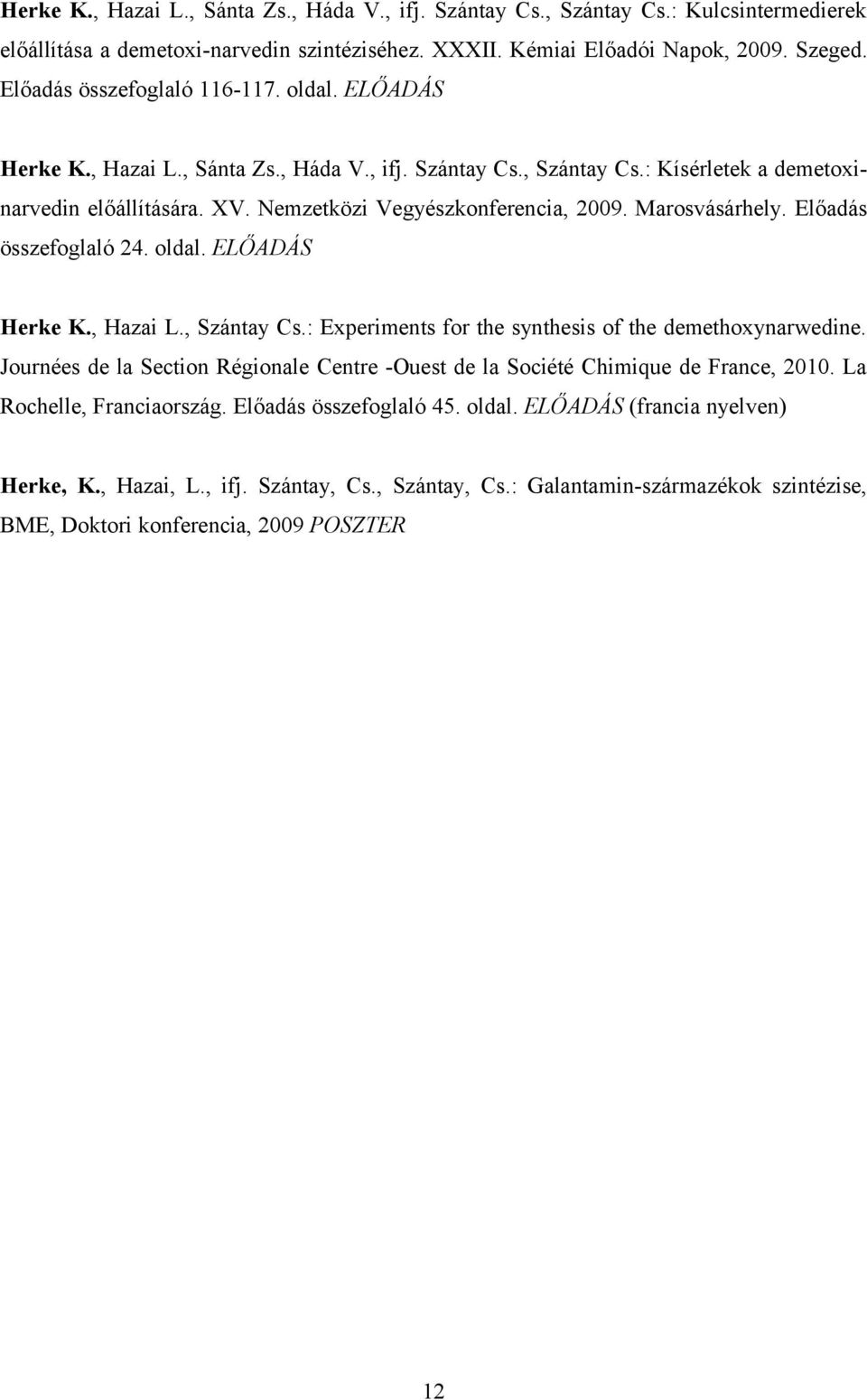 Herke K., Hazai L., Sánta Zs., Háda V., ifj. Szántay Cs., Szántay Cs.: Kulcsintermedierek előállítása a demetoxi-narvedin szintéziséhez. XXXII. Kémiai Előadói Napok, 2009. Szeged. Előadás összefoglaló 116-117. oldal. ELŐADÁS

Herke K., Hazai L., Sánta Zs., Háda V., ifj. Szántay Cs., Szántay Cs.: Kísérletek a demetoxi-narvedin előállítására. XV. Nemzetközi Vegyészkonferencia, 2009. Marosvásárhely. Előadás összefoglaló 24. oldal. ELŐADÁS

Herke K., Hazai L., Szántay Cs.: Experiments for the synthesis of the demethoxynarwedine. Journées de la Section Régionale Centre -Ouest de la Société Chimique de France, 2010. La Rochelle, Franciaország. Előadás összefoglaló 45. oldal. ELŐADÁS (francia nyelven)

Herke, K., Hazai, L., ifj. Szántay, Cs., Szántay, Cs.: Galantamin-származékok szintézise, BME, Doktori konferencia, 2009 POSZTER

12